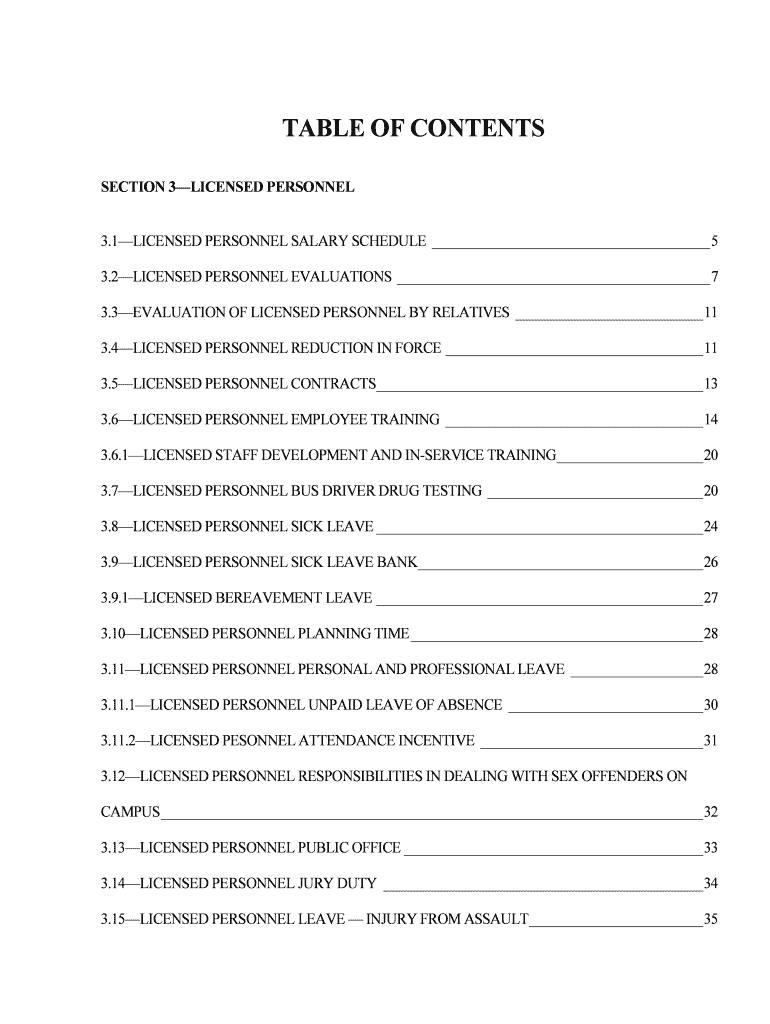 TABLE OF CONTENTS

SECTION 3—LICENSED PERSONNEL

3.1—LICENSED PERSONNEL SALARY SCHEDULE 5

3.2—LICENSED PERSONNEL EVALUATIONS 7

3.3—EVALUATION OF LICENSED PERSONNEL BY RELATIVES 11

3.4—LICENSED PERSONNEL REDUCTION IN FORCE 11

3.5—LICENSED PERSONNEL CONTRACTS 13

3.6—LICENSED PERSONNEL EMPLOYEE TRAINING 14

3.6.1—LICENSED STAFF DEVELOPMENT AND IN-SERVICE TRAINING 20

3.7—LICENSED PERSONNEL BUS DRIVER DRUG TESTING 20

3.8—LICENSED PERSONNEL SICK LEAVE 24

3.9—LICENSED PERSONNEL SICK LEAVE BANK 26

3.9.1—LICENSED BEREAVEMENT LEAVE 27

3.10—LICENSED PERSONNEL PLANNING TIME 28

3.11—LICENSED PERSONNEL PERSONAL AND PROFESSIONAL LEAVE 28

3.11.1—LICENSED PERSONNEL UNPAID LEAVE OF ABSENCE 30

3.11.2—LICENSED PESONNEL ATTENDANCE INCENTIVE 31

3.12—LICENSED PERSONNEL RESPONSIBILITIES IN DEALING WITH SEX OFFENDERS ON CAMPUS 32

3.13—LICENSED PERSONNEL PUBLIC OFFICE 33

3.14—LICENSED PERSONNEL JURY DUTY 34

3.15—LICENSED PERSONNEL LEAVE — INJURY FROM ASSAULT 35